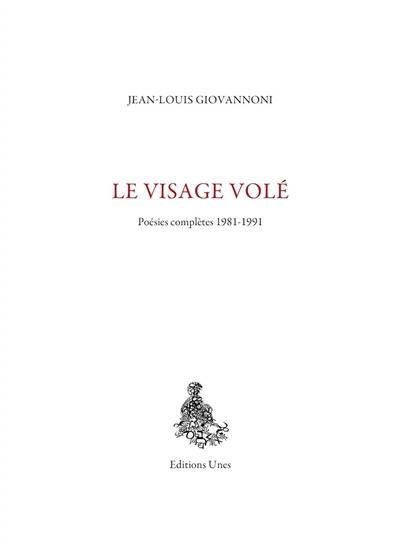 JEAN-LOUIS GIOVANNONI

LE VISAGE VOLÉ

Poésies complètes 1981-1991

Editions Unes